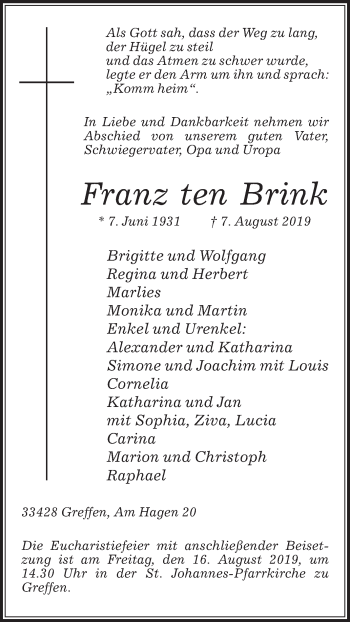 Als Gott sah, dass der Weg zu lang,
der Hügel zu steil
und das Atmen zu schwer wurde,
legte er den Arm um ihn und sprach:
„Komm heim“.

In Liebe und Dankbarkeit nehmen wir Abschied von unserem guten Vater, Schwiegervater, Opa und Uropa

Franz ten Brink

* 7. Juni 1931 † 7. August 2019

Brigitte und Wolfgang
Regina und Herbert
Marlies
Monika und Martin
Enkel und Urenkel:
Alexander und Katharina
Simone und Joachim mit Louis
Cornelia
Katharina und Jan
mit Sophia, Ziva, Lucia
Carina
Marion und Christoph
Raphael

33428 Greffen, Am Hagen 20

Die Eucharistiefeier mit anschließender Beisetzung ist am Freitag, den 16. August 2019, um 14.30 Uhr in der St. Johannes-Pfarrkirche zu Greffen.